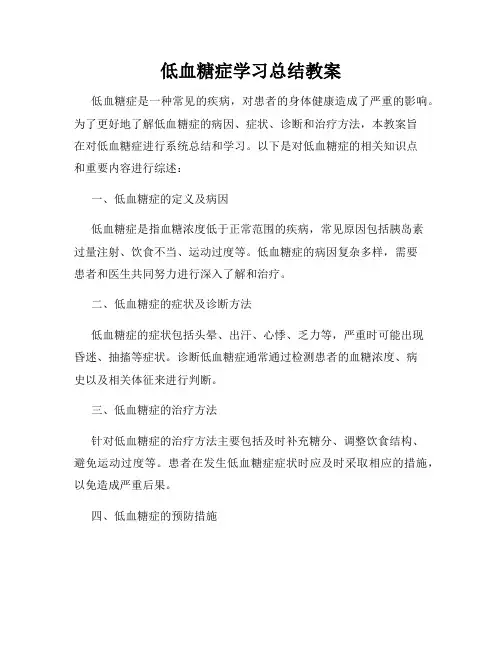 低血糖症学习总结教案

低血糖症是一种常见的疾病，对患者的身体健康造成了严重的影响。为了更好地了解低血糖症的病因、症状、诊断和治疗方法，本教案旨在对低血糖症进行系统总结和学习。以下是对低血糖症的相关知识点和重要内容进行综述：

一、低血糖症的定义及病因

低血糖症是指血糖浓度低于正常范围的疾病，常见原因包括胰岛素过量注射、饮食不当、运动过度等。低血糖症的病因复杂多样，需要患者和医生共同努力进行深入了解和治疗。

二、低血糖症的症状及诊断方法

低血糖症的症状包括头晕、出汗、心悸、乏力等，严重时可能出现昏迷、抽搐等症状。诊断低血糖症通常通过检测患者的血糖浓度、病史以及相关体征来进行判断。

三、低血糖症的治疗方法

针对低血糖症的治疗方法主要包括及时补充糖分、调整饮食结构、避免运动过度等。患者在发生低血糖症症状时应及时采取相应的措施，以免造成严重后果。

四、低血糖症的预防措施